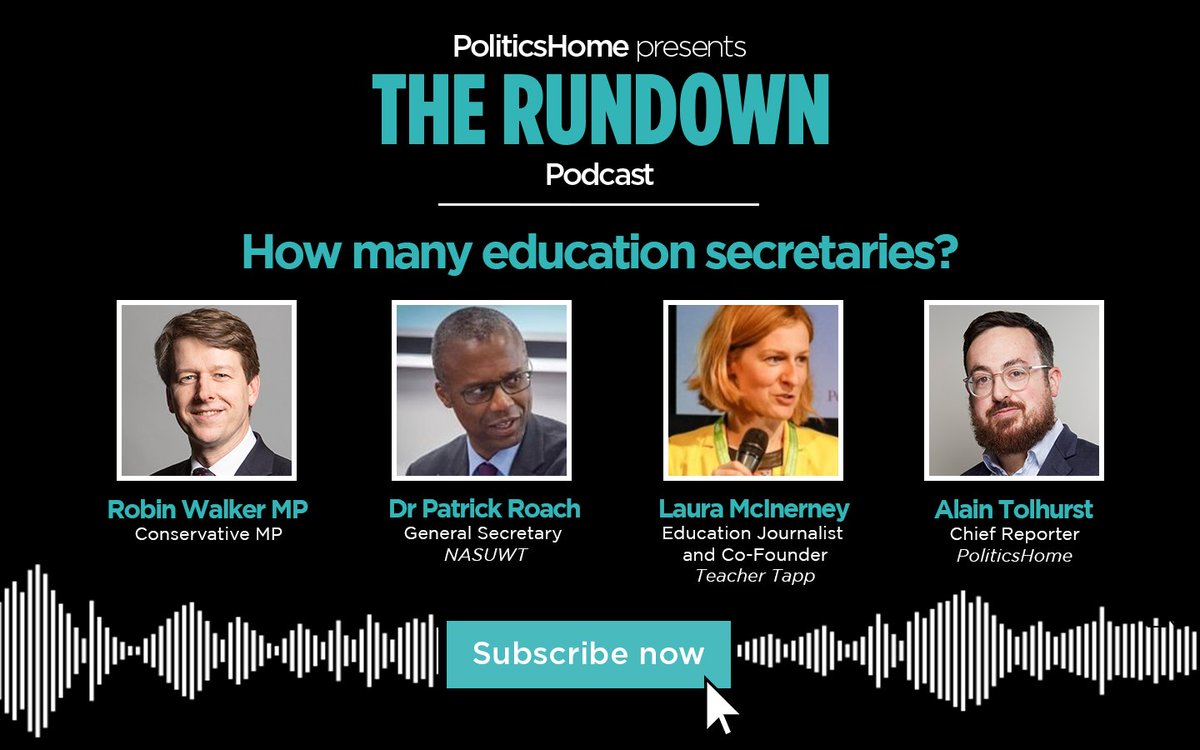 PoliticsHome presents
THE RUNDOWN
Podcast

How many education secretaries?

Robin Walker MP
Conservative MP

Dr Patrick Roach
General Secretary
NASUWT

Laura McInerney
Education Journalist and Co-Founder
Teacher Tapp

Alain Tolhurst
Chief Reporter
PoliticsHome

Subscribe now